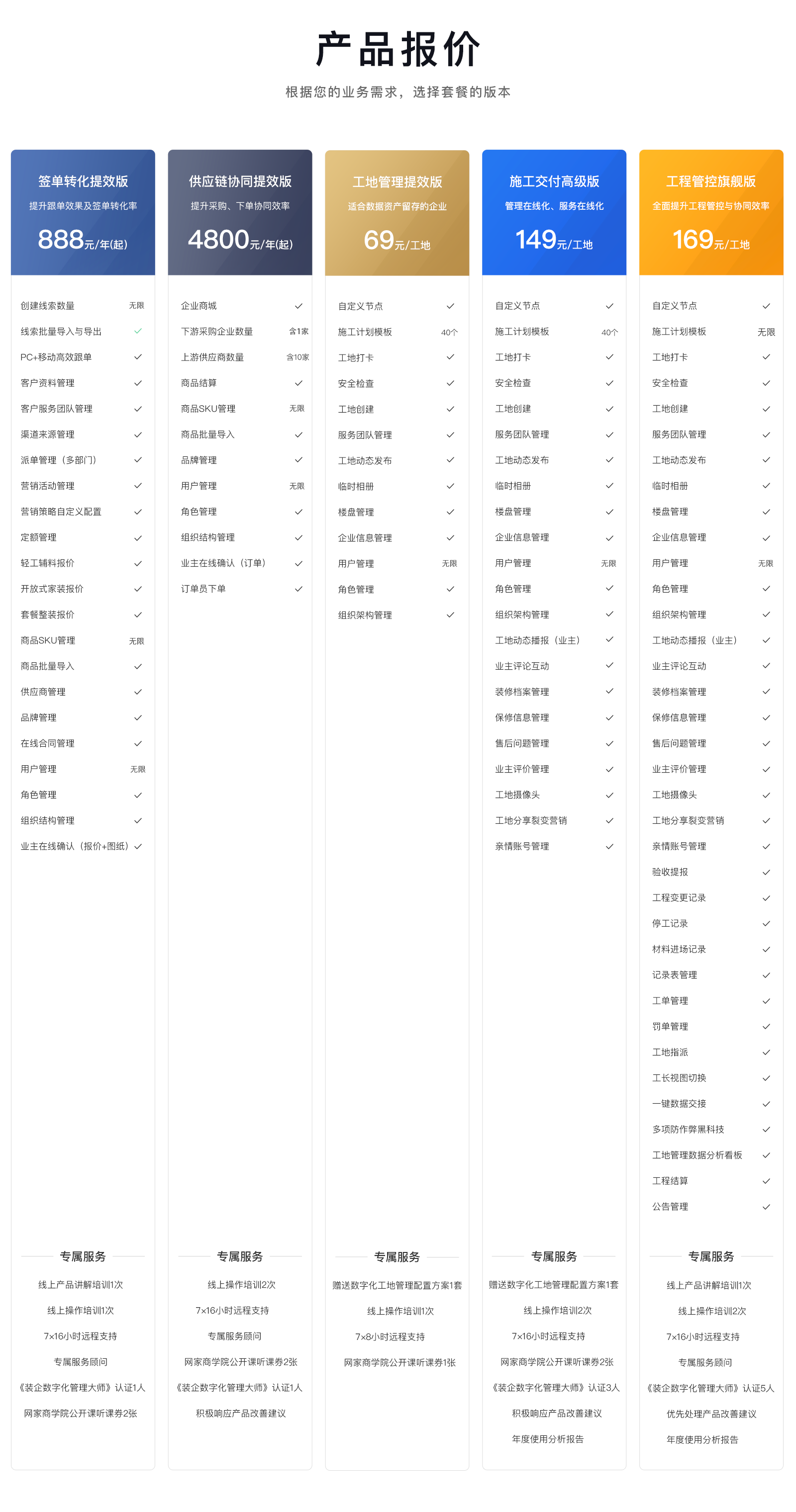 产品报价

根据您的业务需求，选择套餐的版本

签单转化提效版
提升跟单效果及签单转化率
888元/年(起)

创建线索数量 无限
线索批量导入与导出 ✓
PC+移动高效跟单 ✓
客户资料管理 ✓
客户服务团队管理 ✓
渠道来源管理 ✓
派单管理（多部门） ✓
营销活动管理 ✓
营销策略自定义配置 ✓
定额管理 ✓
轻工辅料报价 ✓
开放式家装报价 ✓
套餐整装报价 ✓
商品SKU管理 无限
商品批量导入 ✓
供应商管理 ✓
品牌管理 ✓
在线合同管理 ✓
用户管理 无限
角色管理 ✓
组织结构管理 ✓
业主在线确认（报价+图纸） ✓

专属服务
线上产品讲解培训1次
线上操作培训1次
7×16小时远程支持
专属服务顾问
《装企数字化管理大师》认证1人
网家商学院公开课听课券2张

供应链协同提效版
提升采购、下单协同效率
4800元/年(起)

企业商城 ✓
下游采购企业数量 含1家
上游供应商数量 含10家
商品结算 ✓
商品SKU管理 无限
商品批量导入 ✓
品牌管理 ✓
用户管理 无限
角色管理 ✓
组织结构管理 ✓
业主在线确认（订单） ✓
订单员下单 ✓

专属服务
线上操作培训2次
7×16小时远程支持
专属服务顾问
网家商学院公开课听课券2张
《装企数字化管理大师》认证1人
积极响应产品改善建议

工地管理提效版
适合数据资产留存的企业
69元/工地

自定义节点 ✓
施工计划模板 40个
工地打卡 ✓
安全检查 ✓
工地创建 ✓
服务团队管理 ✓
工地动态发布 ✓
临时相册 ✓
楼盘管理 ✓
企业信息管理 ✓
用户管理 无限
角色管理 ✓
组织架构管理 ✓

专属服务
赠送数字化工地管理配置方案1套
线上操作培训1次
7×8小时远程支持
网家商学院公开课听课券1张

施工交付高级版
管理在线化、服务在线化
149元/工地

自定义节点 ✓
施工计划模板 40个
工地打卡 ✓
安全检查 ✓
工地创建 ✓
服务团队管理 ✓
工地动态发布 ✓
临时相册 ✓
楼盘管理 ✓
企业信息管理 ✓
用户管理 无限
角色管理 ✓
组织架构管理 ✓
工地动态播报（业主） ✓
业主评论互动 ✓
装修档案管理 ✓
保修信息管理 ✓
售后问题管理 ✓
业主评价管理 ✓
工地摄像头 ✓
工地分享裂变营销 ✓
亲情账号管理 ✓

专属服务
赠送数字化工地管理配置方案1套
线上操作培训2次
7×16小时远程支持
网家商学院公开课听课券2张
《装企数字化管理大师》认证3人
积极响应产品改善建议
年度使用分析报告

工程管控旗舰版
全面提升工程管控与协同效率
169元/工地

自定义节点 ✓
施工计划模板 无限
工地打卡 ✓
安全检查 ✓
工地创建 ✓
服务团队管理 ✓
工地动态发布 ✓
临时相册 ✓
楼盘管理 ✓
企业信息管理 ✓
用户管理 无限
角色管理 ✓
组织架构管理 ✓
工地动态播报（业主） ✓
业主评论互动 ✓
装修档案管理 ✓
保修信息管理 ✓
售后问题管理 ✓
业主评价管理 ✓
工地摄像头 ✓
工地分享裂变营销 ✓
亲情账号管理 ✓
验收提报 ✓
工程变更记录 ✓
停工记录 ✓
材料进场记录 ✓
记录表管理 ✓
工单管理 ✓
罚单管理 ✓
工地指派 ✓
工长视图切换 ✓
一键数据交接 ✓
多项防作弊黑科技 ✓
工地管理数据分析看板 ✓
工程结算 ✓
公告管理 ✓

专属服务
线上产品讲解培训1次
线上操作培训2次
7×16小时远程支持
专属服务顾问
《装企数字化管理大师》认证5人
优先处理产品改善建议
年度使用分析报告